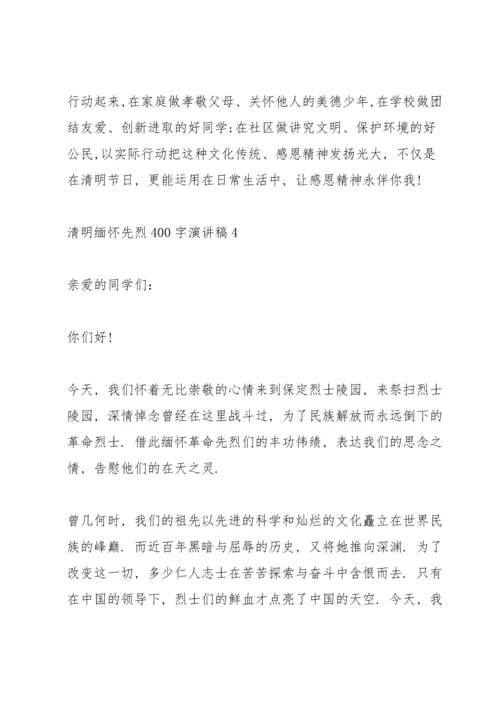 行动起来,在家庭做孝敬父母、关怀他人的美德少年,在学校做团结友爱、创新进取的好同学;在社区做讲究文明、保护环境的好公民,以实际行动把这种文化传统、感恩精神发扬光大,不仅是在清明节日,更能运用在日常生活中,让感恩精神永伴你我!

清明缅怀先烈400字演讲稿4

亲爱的同学们:

你们好!

今天,我们怀着无比崇敬的心情来到保定烈士陵园,来祭扫烈士陵园,深情悼念曾经在这里战斗过,为了民族解放而永远倒下的革命烈士.借此缅怀革命先烈们的丰功伟绩,表达我们的思念之情,告慰他们的在天之灵.

曾几何时,我们的祖先以先进的科学和灿烂的文化矗立在世界民族的峰巅.而近百年黑暗与屈辱的历史,又将她推向深渊.为了改变这一切,多少仁人志士在苦苦探索与奋斗中含恨而去.只有在中国的领导下,烈士们的鲜血才点亮了中国的天空.今天,我